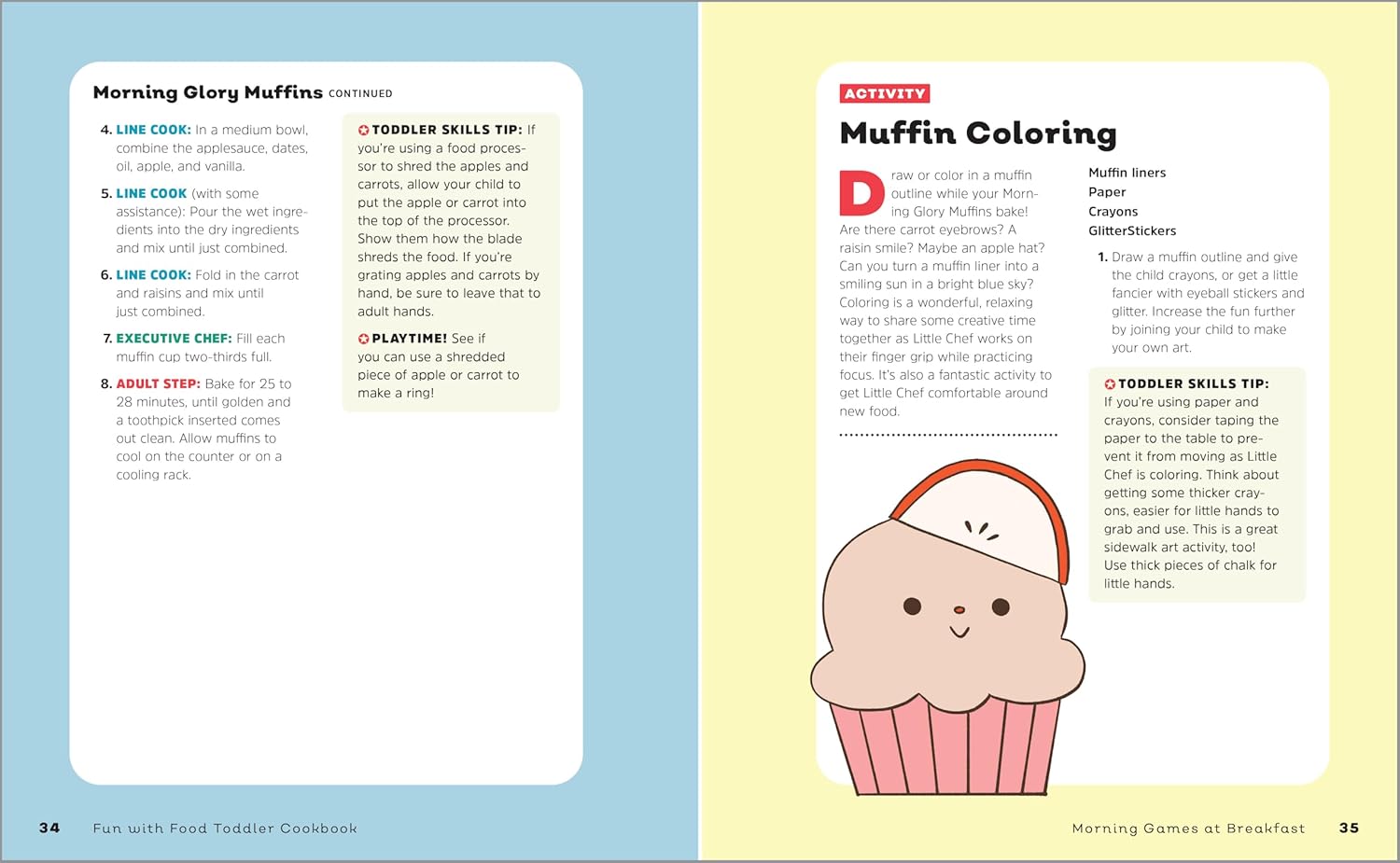 Morning Glory Muffins CONTINUED

4. LINE COOK: In a medium bowl, combine the applesauce, dates, oil, apple, and vanilla.

5. LINE COOK (with some assistance): Pour the wet ingredients into the dry ingredients and mix until just combined.

6. LINE COOK: Fold in the carrot and raisins and mix until just combined.

7. EXECUTIVE CHEF: Fill each muffin cup two-thirds full.

8. ADULT STEP: Bake for 25 to 28 minutes, until golden and a toothpick inserted comes out clean. Allow muffins to cool on the counter or on a cooling rack.

TODDLER SKILLS TIP: If you're using a food processor to shred the apples and carrots, allow your child to put the apple or carrot into the top of the processor. Show them how the blade shreds the food. If you're grating apples and carrots by hand, be sure to leave that to adult hands.

PLAYTIME! See if you can use a shredded piece of apple or carrot to make a ring!

34 Fun with Food Toddler Cookbook

ACTIVITY

Muffin Coloring

Draw or color in a muffin outline while your Morning Glory Muffins bake! Are there carrot eyebrows? A raisin smile? Maybe an apple hat? Can you turn a muffin liner into a smiling sun in a bright blue sky? Coloring is a wonderful, relaxing way to share some creative time together as Little Chef works on their finger grip while practicing focus. It's also a fantastic activity to get Little Chef comfortable around new food.

Muffin liners
Paper
Crayons
GlitterStickers

1. Draw a muffin outline and give the child crayons, or get a little fancier with eyeball stickers and glitter. Increase the fun further by joining your child to make your own art.

TODDLER SKILLS TIP: If you're using paper and crayons, consider taping the paper to the table to prevent it from moving as Little Chef is coloring. Think about getting some thicker crayons, easier for little hands to grab and use. This is a great sidewalk art activity, too! Use thick pieces of chalk for little hands.

Morning Games at Breakfast 35